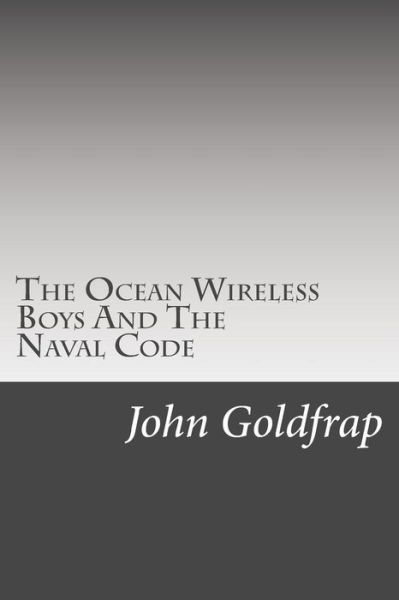 The Ocean Wireless Boys And The Naval Code

John Goldfrap